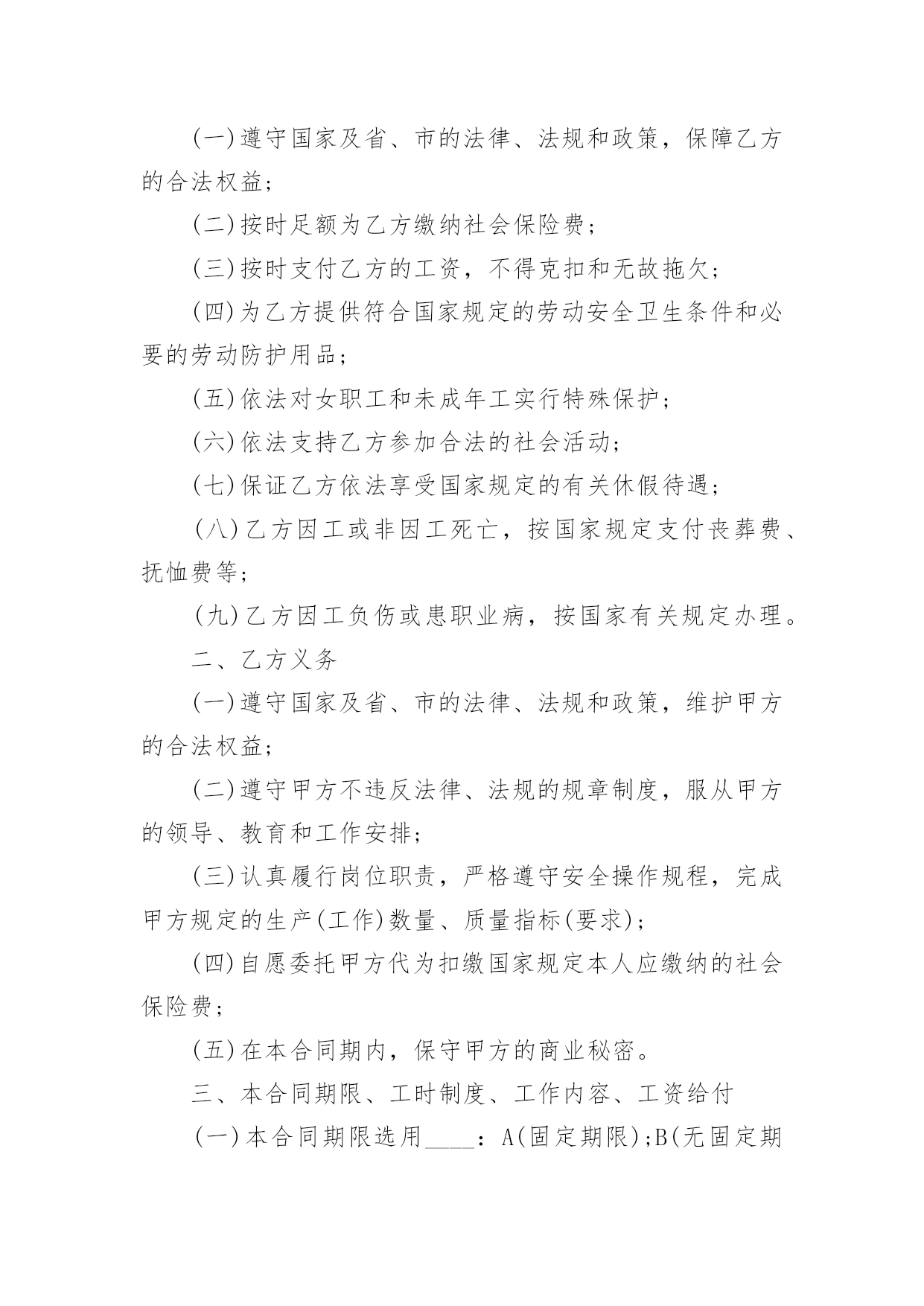 (一)遵守国家及省、市的法律、法规和政策，保障乙方的合法权益;

(二)按时足额为乙方缴纳社会保险费;

(三)按时支付乙方的工资，不得克扣和无故拖欠;

(四)为乙方提供符合国家规定的劳动安全卫生条件和必要的劳动防护用品;

(五)依法对女职工和未成年工实行特殊保护;

(六)依法支持乙方参加合法的社会活动;

(七)保证乙方依法享受国家规定的有关休假待遇;

(八)乙方因工或非因工死亡，按国家规定支付丧葬费、抚恤费等;

(九)乙方因工负伤或患职业病，按国家有关规定办理。

二、乙方义务

(一)遵守国家及省、市的法律、法规和政策，维护甲方的合法权益;

(二)遵守甲方不违反法律、法规的规章制度，服从甲方的领导、教育和工作安排;

(三)认真履行岗位职责，严格遵守安全操作规程，完成甲方规定的生产(工作)数量、质量指标(要求);

(四)自愿委托甲方代为扣缴国家规定本人应缴纳的社会保险费;

(五)在本合同期内，保守甲方的商业秘密。

三、本合同期限、工时制度、工作内容、工资给付

(一)本合同期限选用____：A(固定期限);B(无固定期